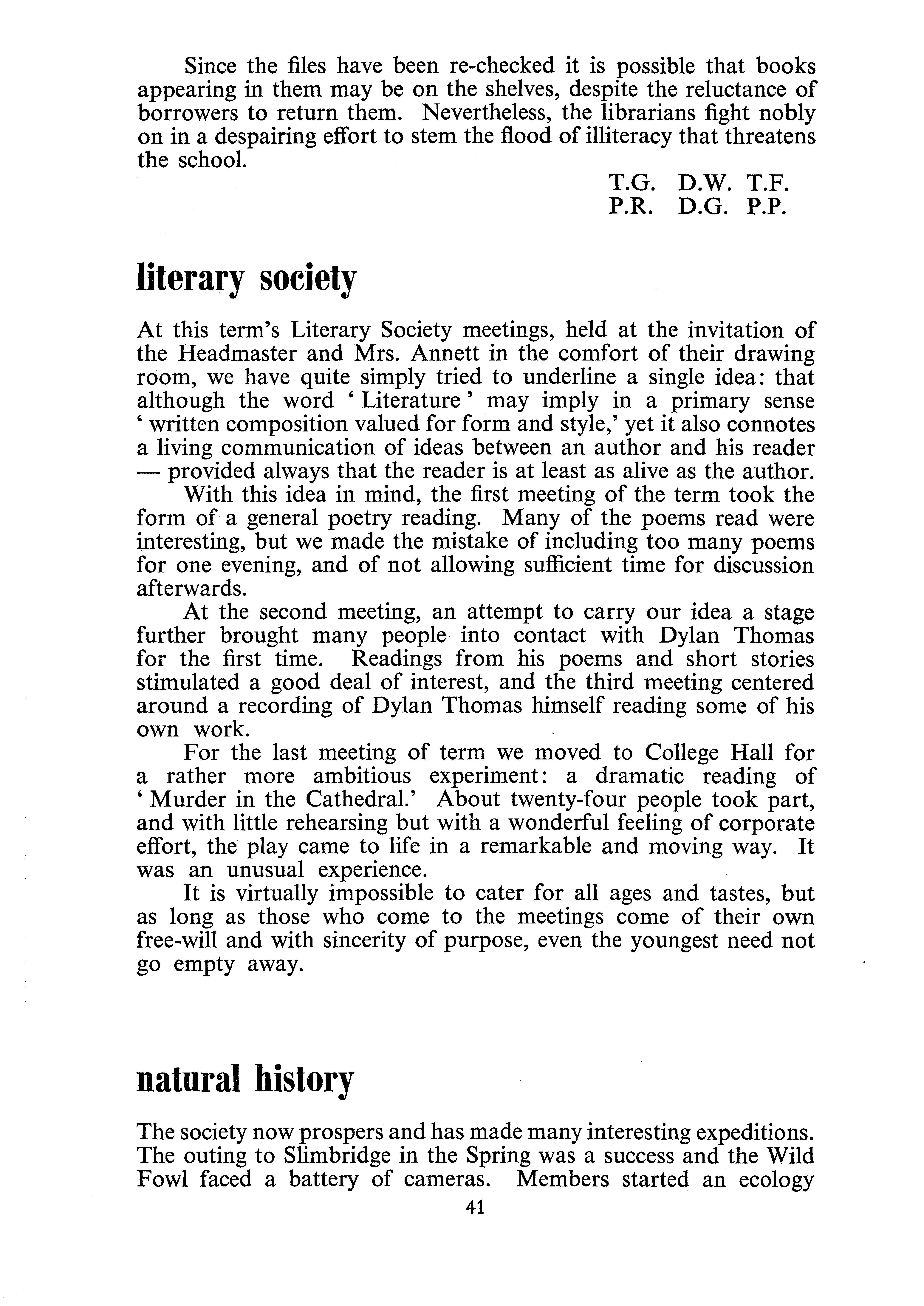 Since the files have been re-checked it is possible that books appearing in them may be on the shelves, despite the reluctance of borrowers to return them. Nevertheless, the librarians fight nobly on in a despairing effort to stem the flood of illiteracy that threatens the school.

T.G. D.W. T.F.
P.R. D.G. P.P.

literary society

At this term's Literary Society meetings, held at the invitation of the Headmaster and Mrs. Annett in the comfort of their drawing room, we have quite simply tried to underline a single idea: that although the word ' Literature ' may imply in a primary sense ' written composition valued for form and style,' yet it also connotes a living communication of ideas between an author and his reader — provided always that the reader is at least as alive as the author.

With this idea in mind, the first meeting of the term took the form of a general poetry reading. Many of the poems read were interesting, but we made the mistake of including too many poems for one evening, and of not allowing sufficient time for discussion afterwards.

At the second meeting, an attempt to carry our idea a stage further brought many people into contact with Dylan Thomas for the first time. Readings from his poems and short stories stimulated a good deal of interest, and the third meeting centered around a recording of Dylan Thomas himself reading some of his own work.

For the last meeting of term we moved to College Hall for a rather more ambitious experiment: a dramatic reading of ' Murder in the Cathedral.' About twenty-four people took part, and with little rehearsing but with a wonderful feeling of corporate effort, the play came to life in a remarkable and moving way. It was an unusual experience.

It is virtually impossible to cater for all ages and tastes, but as long as those who come to the meetings come of their own free-will and with sincerity of purpose, even the youngest need not go empty away.

natural history

The society now prospers and has made many interesting expeditions. The outing to Slimbridge in the Spring was a success and the Wild Fowl faced a battery of cameras. Members started an ecology

41